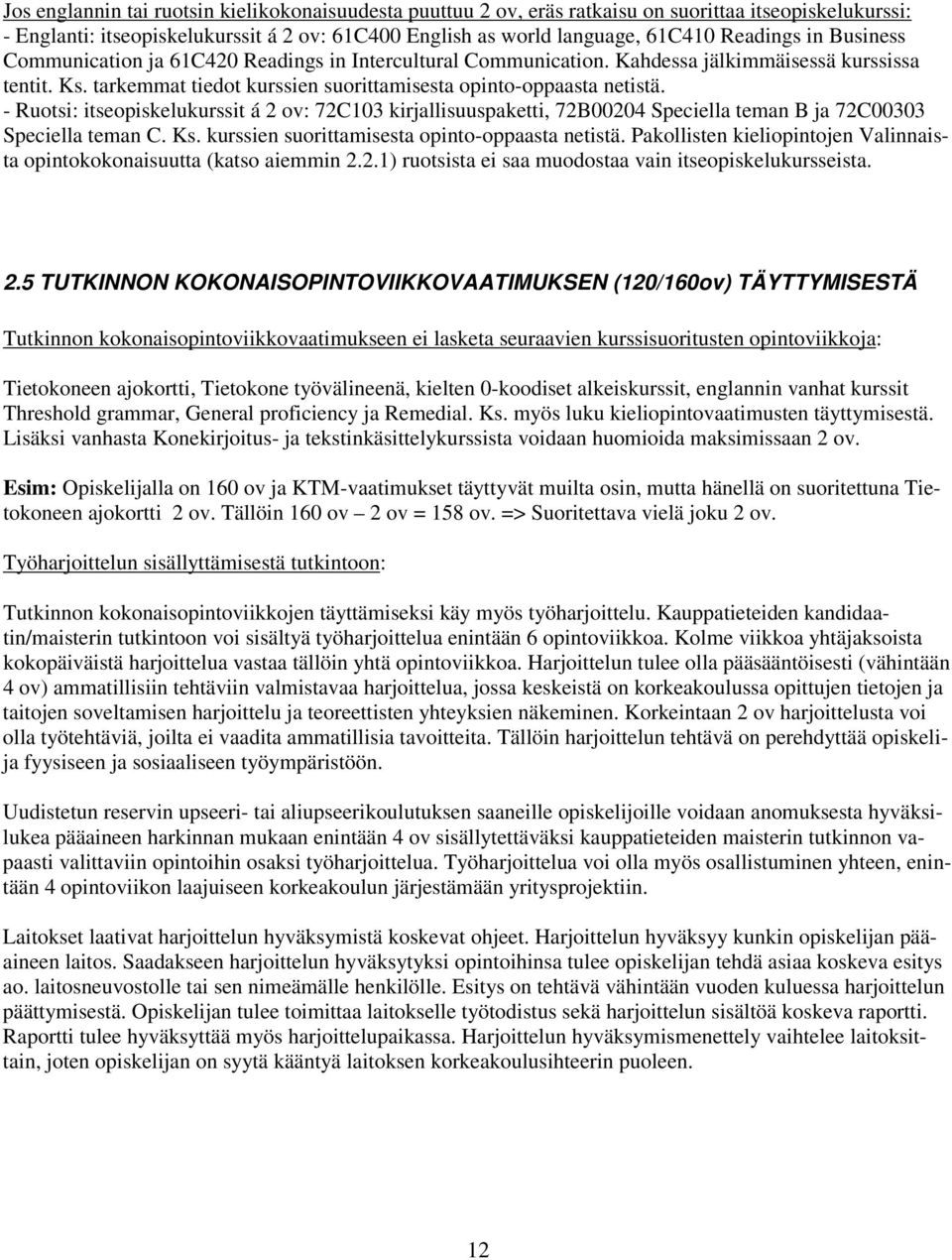 Jos englannin tai ruotsin kielikokonaisuudesta puuttuu 2 ov, eräs ratkaisu on suorittaa itseopiskelukurssi:
- Englanti: itseopiskelukurssit á 2 ov: 61C400 English as world language, 61C410 Readings in Business Communication ja 61C420 Readings in Intercultural Communication. Kahdessa jälkimmäisessä kurssissa tentit. Ks. tarkemmat tiedot kurssien suorittamisesta opinto-oppaasta netistä.
- Ruotsi: itseopiskelukurssit á 2 ov: 72C103 kirjallisuuspaketti, 72B00204 Speciella teman B ja 72C00303 Speciella teman C. Ks. kurssien suorittamisesta opinto-oppaasta netistä. Pakollisten kieliopintojen Valinnaista opintokokonaisuutta (katso aiemmin 2.2.1) ruotsista ei saa muodostaa vain itseopiskelukursseista.

2.5 TUTKINNON KOKONAISOPINTOVIIKKOVAATIMUKSEN (120/160ov) TÄYTTYMISESTÄ

Tutkinnon kokonaisopintoviikkovaatimukseen ei lasketa seuraavien kurssisuoritusten opintoviikkoja:

Tietokoneen ajokortti, Tietokone työvälineenä, kielten 0-koodiset alkeiskurssit, englannin vanhat kurssit Threshold grammar, General proficiency ja Remedial. Ks. myös luku kieliopintovaatimusten täyttymisestä. Lisäksi vanhasta Konekirjoitus- ja tekstinkäsittelykurssista voidaan huomioida maksimissaan 2 ov.

Esim: Opiskelijalla on 160 ov ja KTM-vaatimukset täyttyvät muilta osin, mutta hänellä on suoritettuna Tietokoneen ajokortti 2 ov. Tällöin 160 ov – 2 ov = 158 ov. => Suoritettava vielä joku 2 ov.

Työharjoittelun sisällyttämisestä tutkintoon:

Tutkinnon kokonaisopintoviikkojen täyttämiseksi käy myös työharjoittelu. Kauppatieteiden kandidaatin/maisterin tutkintoon voi sisältyä työharjoittelua enintään 6 opintoviikkoa. Kolme viikkoa yhtäjaksoista kokopäiväistä harjoittelua vastaa tällöin yhtä opintoviikkoa. Harjoittelun tulee olla pääsääntöisesti (vähintään 4 ov) ammatillisiin tehtäviin valmistavaa harjoittelua, jossa keskeistä on korkeakoulussa opittujen tietojen ja taitojen soveltamisen harjoittelu ja teoreettisten yhteyksien näkeminen. Korkeintaan 2 ov harjoittelusta voi olla työtehtäviä, joilta ei vaadita ammatillisia tavoitteita. Tällöin harjoittelun tehtävä on perehdyttää opiskelija fyysiseen ja sosiaaliseen työympäristöön.

Uudistetun reservin upseeri- tai aliupseerikoulutuksen saaneille opiskelijoille voidaan anomuksesta hyväksilukea pääaineen harkinnan mukaan enintään 4 ov sisällytettäväksi kauppatieteiden maisterin tutkinnon vapaasti valittaviin opintoihin osaksi työharjoittelua. Työharjoittelua voi olla myös osallistuminen yhteen, enintään 4 opintoviikon laajuiseen korkeakoulun järjestämään yritysprojektiin.

Laitokset laativat harjoittelun hyväksymistä koskevat ohjeet. Harjoittelun hyväksyy kunkin opiskelijan pääaineen laitos. Saadakseen harjoittelun hyväksytyksi opintoihinsa tulee opiskelijan tehdä asiaa koskeva esitys ao. laitosneuvostolle tai sen nimeämälle henkilölle. Esitys on tehtävä vähintään vuoden kuluessa harjoittelun päättymisestä. Opiskelijan tulee toimittaa laitokselle työtodistus sekä harjoittelun sisältöä koskeva raportti. Raportti tulee hyväksyttää myös harjoittelupaikassa. Harjoittelun hyväksymismenettely vaihtelee laitoksittain, joten opiskelijan on syytä kääntyä laitoksen korkeakoulusihteerin puoleen.

12